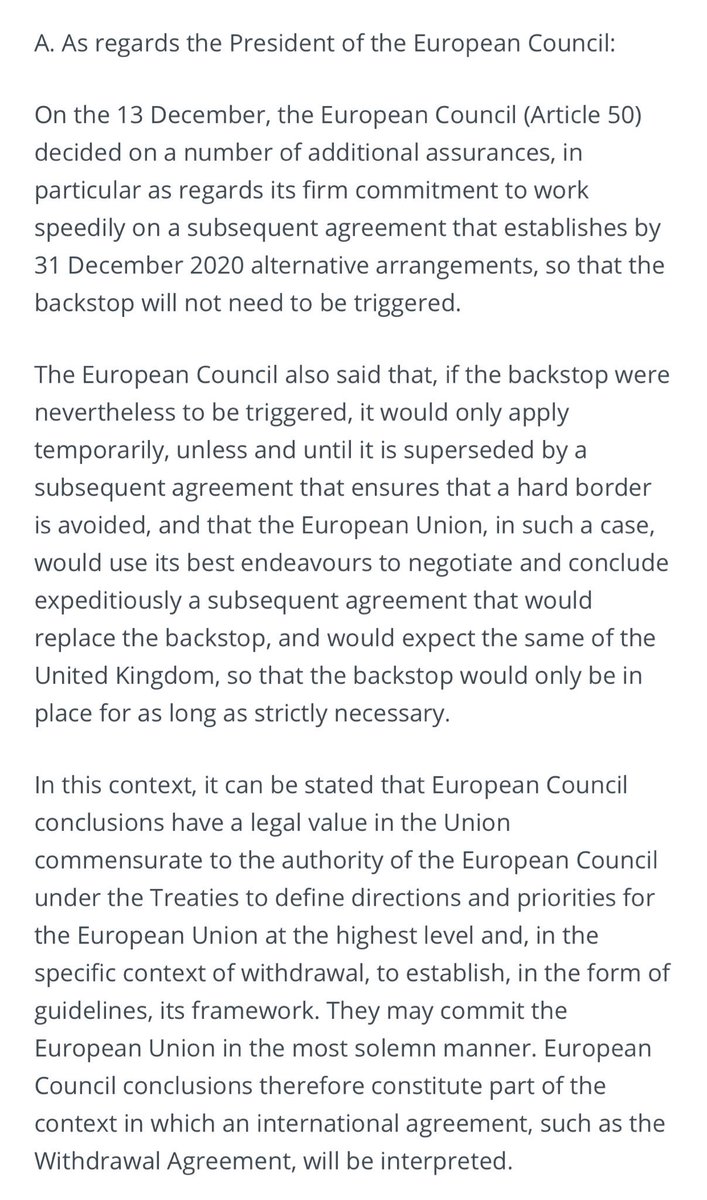 A. As regards the President of the European Council:

On the 13 December, the European Council (Article 50) decided on a number of additional assurances, in particular as regards its firm commitment to work speedily on a subsequent agreement that establishes by 31 December 2020 alternative arrangements, so that the backstop will not need to be triggered.

The European Council also said that, if the backstop were nevertheless to be triggered, it would only apply temporarily, unless and until it is superseded by a subsequent agreement that ensures that a hard border is avoided, and that the European Union, in such a case, would use its best endeavours to negotiate and conclude expeditiously a subsequent agreement that would replace the backstop, and would expect the same of the United Kingdom, so that the backstop would only be in place for as long as strictly necessary.

In this context, it can be stated that European Council conclusions have a legal value in the Union commensurate to the authority of the European Council under the Treaties to define directions and priorities for the European Union at the highest level and, in the specific context of withdrawal, to establish, in the form of guidelines, its framework. They may commit the European Union in the most solemn manner. European Council conclusions therefore constitute part of the context in which an international agreement, such as the Withdrawal Agreement, will be interpreted.